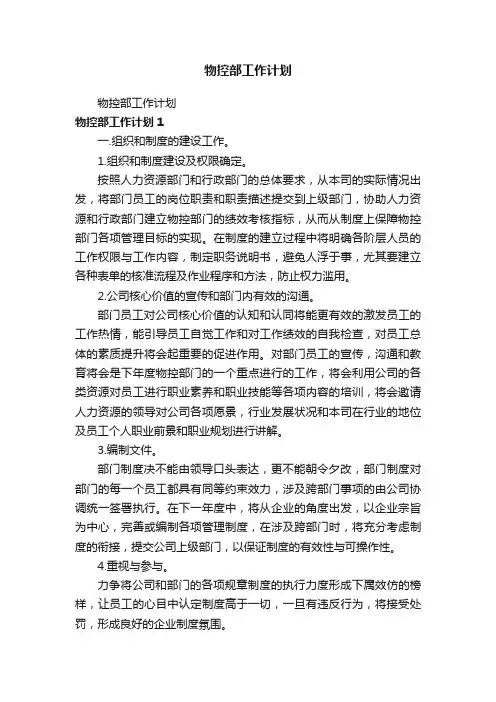 物控部工作计划

物控部工作计划

物控部工作计划 1

一.组织和制度的建设工作。

1.组织和制度建设及权限确定。

按照人力资源部门和行政部门的总体要求，从本司的实际情况出发，将部门员工的岗位职责和职责描述提交到上级部门，协助人力资源和行政部门建立物控部门的绩效考核指标，从而从制度上保障物控部门各项管理目标的实现。在制度的建立过程中将明确各阶层人员的工作权限与工作内容，制定职务说明书，避免人浮于事，尤其要建立各种表单的核准流程及作业程序和方法，防止权力滥用。

2.公司核心价值的宣传和部门内有效的沟通。

部门员工对公司核心价值的认知和认同将能更有效的激发员工的工作热情，能引导员工自觉工作和对工作绩效的自我检查，对员工总体的素质提升将会起重要的促进作用。对部门员工的宣传，沟通和教育将会是下年度物控部门的一个重点进行的工作，将会利用公司的各类资源对员工进行职业素养和职业技能等各项内容的培训，将会邀请人力资源的领导对公司各项愿景，行业发展状况和本司在行业的地位及员工个人职业前景和职业规划进行讲解。

3.编制文件。

部门制度决不能由领导口头表达，更不能朝令夕改，部门制度对部门的每一个员工都具有同等约束效力，涉及跨部门事项的由公司协调统一签署执行。在下一年度中，将从企业的角度出发，以企业宗旨为中心，完善或编制各项管理制度，在涉及跨部门时，将充分考虑制度的衔接，提交公司上级部门，以保证制度的有效性与可操作性。

4.重视与参与。

力争将公司和部门的各项规章制度的执行力度形成下属效仿的榜样，让员工的心目中认定制度高于一切，一旦有违反行为，将接受处罚，形成良好的企业制度氛围。